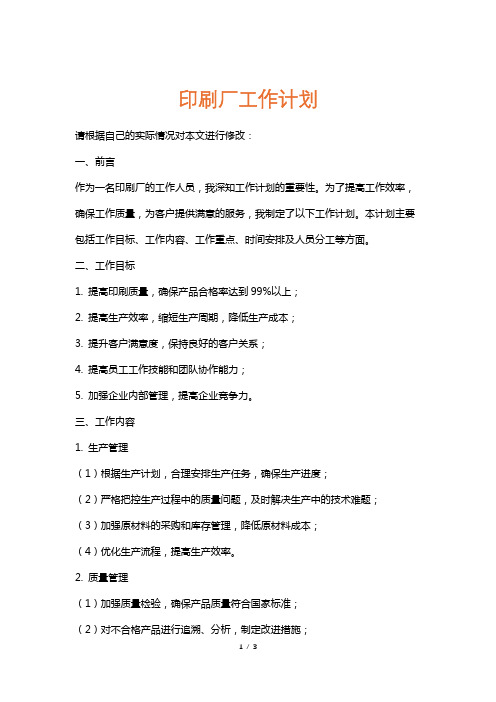 印刷厂工作计划

请根据自己的实际情况对本文进行修改：

一、前言

作为一名印刷厂的工作人员，我深知工作计划的重要性。为了提高工作效率，确保工作质量，为客户提供满意的服务，我制定了以下工作计划。本计划主要包括工作目标、工作内容、工作重点、时间安排及人员分工等方面。

二、工作目标

1. 提高印刷质量，确保产品合格率达到 99%以上；

2. 提高生产效率，缩短生产周期，降低生产成本；

3. 提升客户满意度，保持良好的客户关系；

4. 提高员工工作技能和团队协作能力；

5. 加强企业内部管理，提高企业竞争力。

三、工作内容

1. 生产管理

（1）根据生产计划，合理安排生产任务，确保生产进度；

（2）严格把控生产过程中的质量问题，及时解决生产中的技术难题；

（3）加强原材料的采购和库存管理，降低原材料成本；

（4）优化生产流程，提高生产效率。

2. 质量管理

（1）加强质量检验，确保产品质量符合国家标准；

（2）对不合格产品进行追溯、分析，制定改进措施；

1 / 3